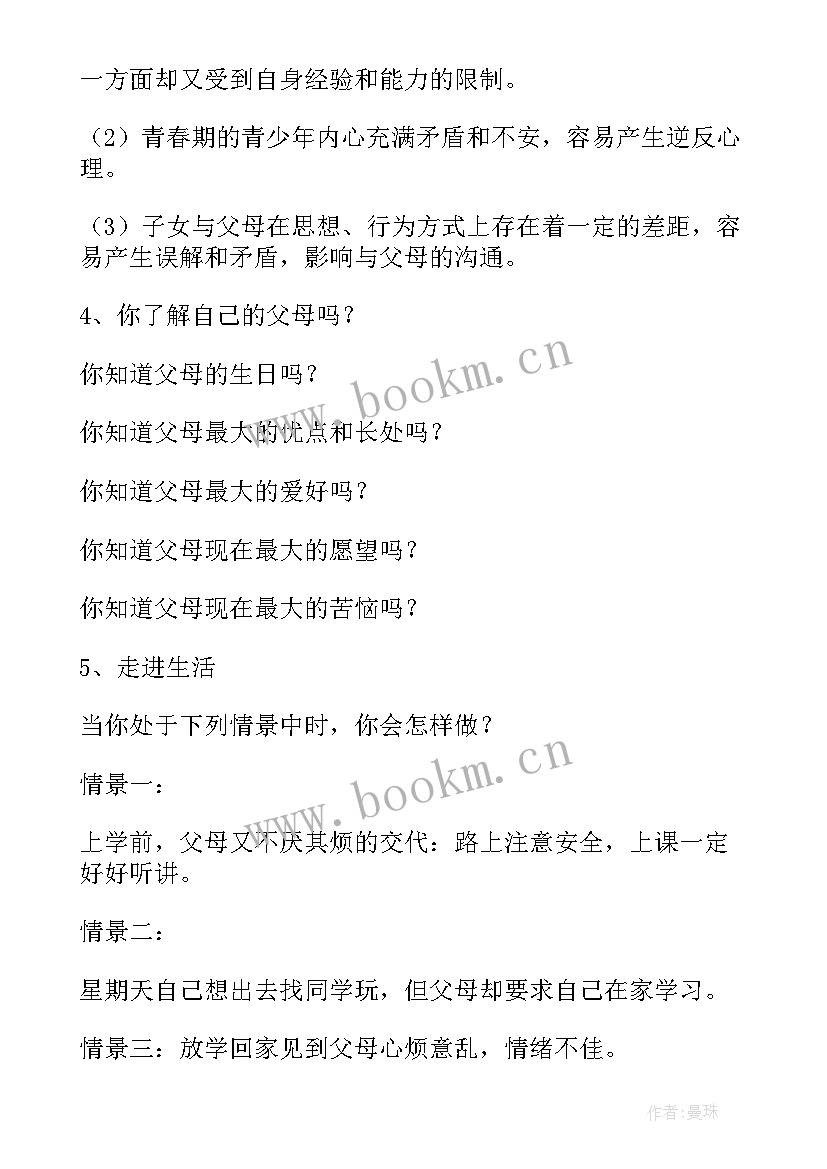 一方面却又受到自身经验和能力的限制。

（2）青春期的青少年内心充满矛盾和不安，容易产生逆反心理。

（3）子女与父母在思想、行为方式上存在着一定的差距，容易产生误解和矛盾，影响与父母的沟通。

4、你了解自己的父母吗？

你知道父母的生日吗？

你知道父母最大的优点和长处吗？

你知道父母最大的爱好吗？

你知道父母现在最大的愿望吗？

你知道父母现在最大的苦恼吗？

5、走进生活

当你处于下列情景中时，你会怎样做？

情景一：

上学前，父母又不厌其烦的交代：路上注意安全，上课一定好好听讲。

情景二：

星期天自己想出去找同学玩，但父母却要求自己在家学习。

情景三：放学回家见到父母心烦意乱，情绪不佳。

www.bookm.cn

www.bookm.cn

作者：曼珠